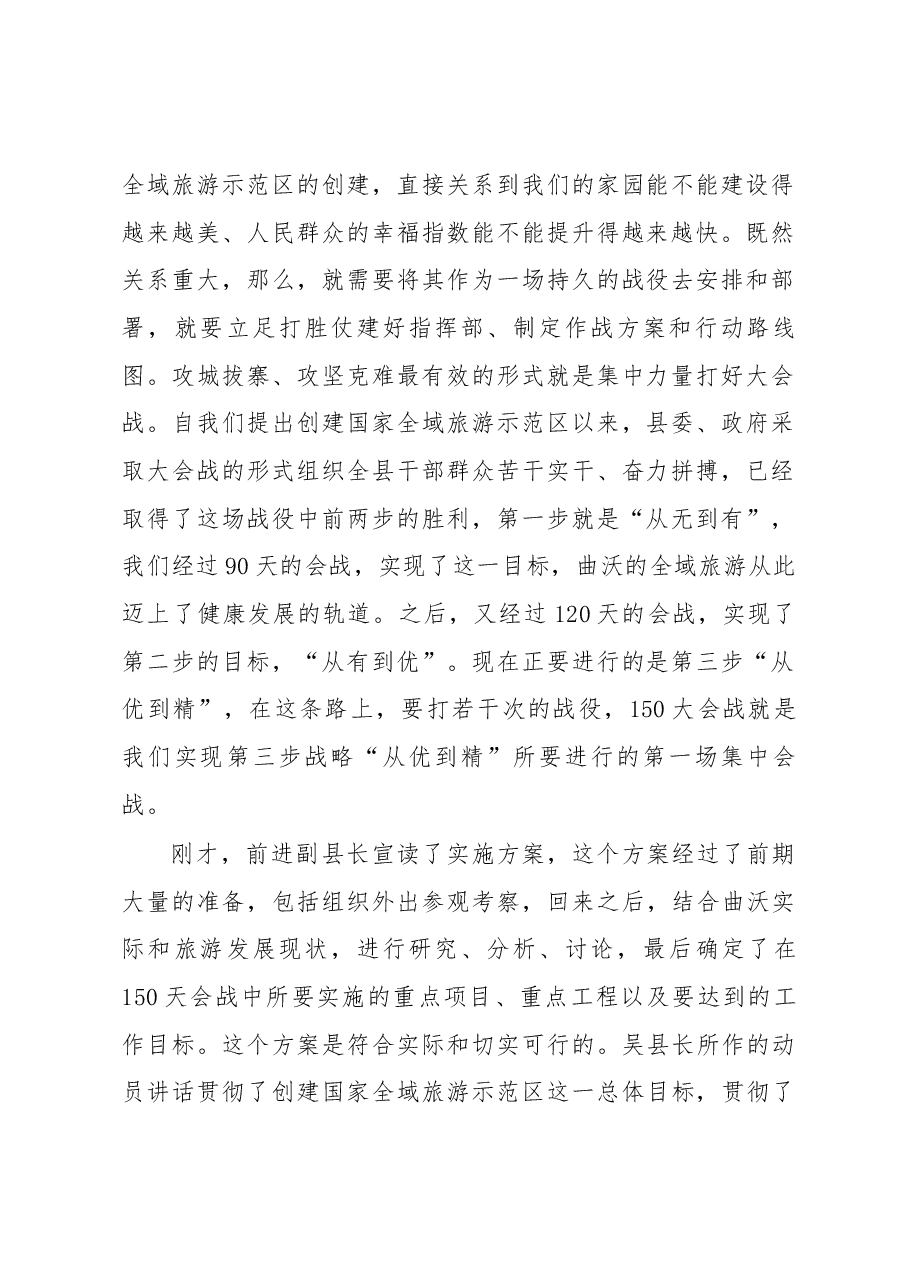 全域旅游示范区的创建，直接关系到我们的家园能不能建设得越来越美、人民群众的幸福指数能不能提升得越来越快。既然关系重大，那么，就需要将其作为一场持久的战役去安排和部署，就要立足打胜仗建好指挥部、制定作战方案和行动路线图。攻城拔寨、攻坚克难最有效的形式就是集中力量打好大会战。自我们提出创建国家全域旅游示范区以来，县委、政府采取大会战的形式组织全县干部群众苦干实干、奋力拼搏，已经取得了这场战役中前两步的胜利，第一步就是“从无到有”，我们经过90天的会战，实现了这一目标，曲沃的全域旅游从此迈上了健康发展的轨道。之后，又经过120天的会战，实现了第二步的目标，“从有到优”。现在正要进行的是第三步“从优到精”，在这条路上，要打若干次的战役，150大会战就是我们实现第三步战略“从优到精”所要进行的第一场集中会战。

刚才，前进副县长宣读了实施方案，这个方案经过了前期大量的准备，包括组织外出参观考察，回来之后，结合曲沃实际和旅游发展现状，进行研究、分析、讨论，最后确定了在150天会战中所要实施的重点项目、重点工程以及要达到的工作目标。这个方案是符合实际和切实可行的。吴县长所作的动员讲话贯彻了创建国家全域旅游示范区这一总体目标，贯彻了